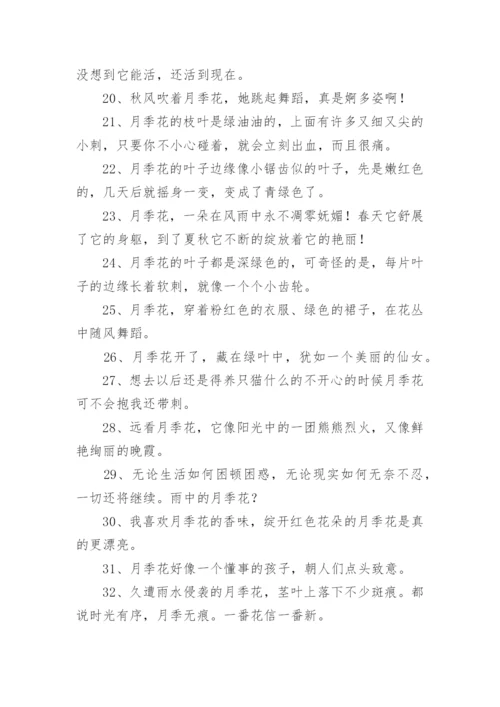 没想到它能活，还活到现在。

20、秋风吹着月季花，她跳起舞蹈，真是婀多姿啊！

21、月季花的枝叶是绿油油的，上面有许多又细又尖的小刺，只要你不小心碰着，就会立刻出血，而且很痛。

22、月季花的叶子边缘像小锯齿似的叶子，先是嫩红色的，几天后就摇身一变，变成了青绿色了。

23、月季花，一朵在风雨中永不凋零妩媚！春天它舒展了它的身躯，到了夏秋它不断的绽放着它的艳丽！

24、月季花的叶子都是深绿色的，可奇怪的是，每片叶子的边缘长着软刺，就像一个个小齿轮。

25、月季花，穿着粉红色的衣服、绿色的裙子，在花丛中随风舞蹈。

26、月季花开了，藏在绿叶中，犹如一个美丽的仙女。

27、想去以后还是得养只猫什么的不开心的时候月季花可不会抱我还带刺。

28、远看月季花，它像阳光中的一团熊熊烈火，又像鲜艳绚丽的晚霞。

29、无论生活如何困顿困惑，无论现实如何无奈不忍，一切还将继续。雨中的月季花？

30、我喜欢月季花的香味，绽开红色花朵的月季花是真的更漂亮。

31、月季花好像一个懂事的孩子，朝人们点头致意。

32、久遭雨水侵袭的月季花，茎叶上落下不少斑痕。都说时光有序，月季无痕。一番花信一番新。